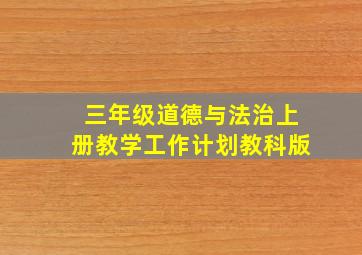 三年级道德与法治上册教学工作计划教科版